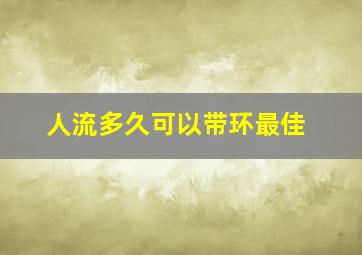 人流多久可以带环最佳